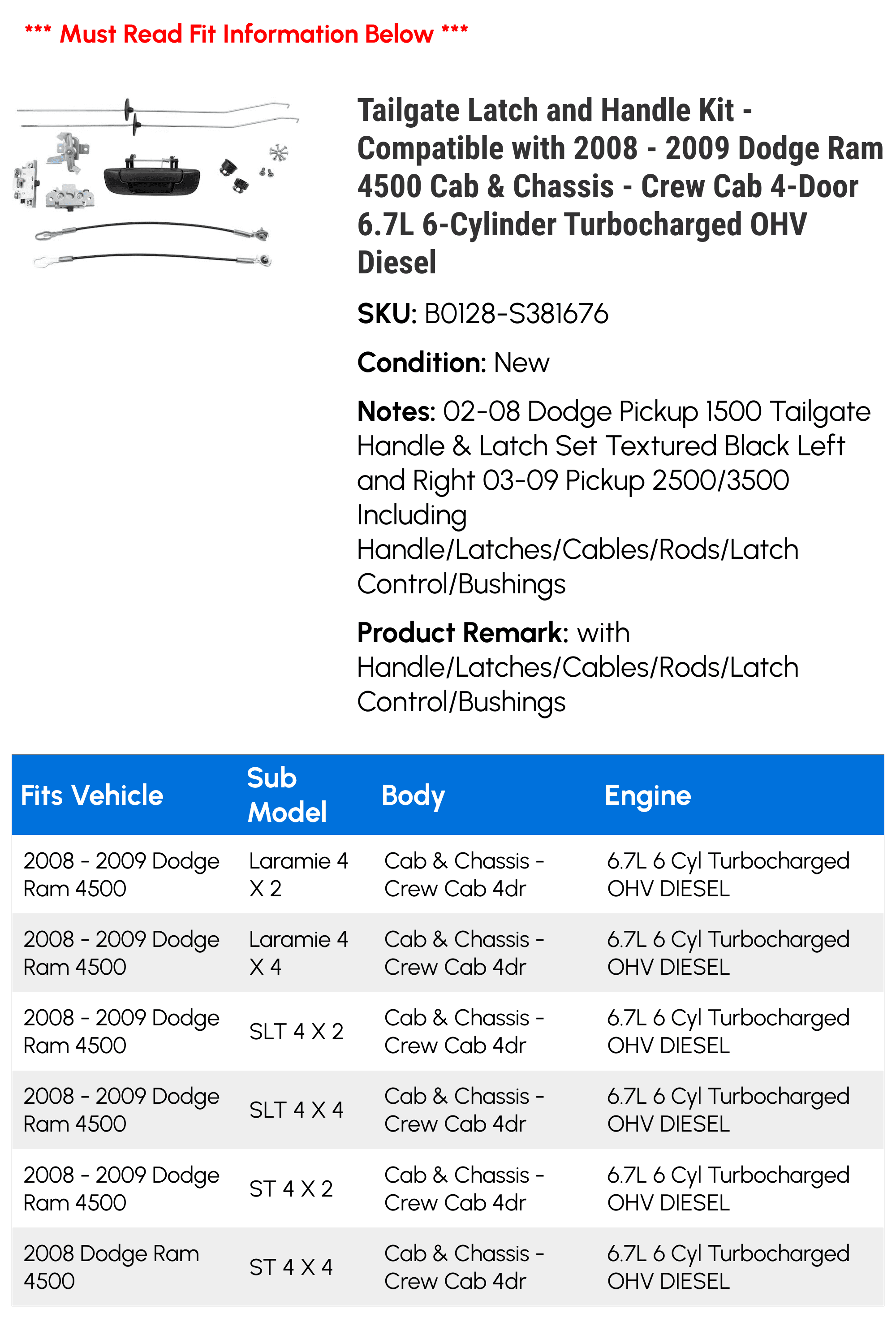 *** Must Read Fit Information Below ***

Tailgate Latch and Handle Kit - Compatible with 2008 - 2009 Dodge Ram 4500 Cab & Chassis - Crew Cab 4-Door 6.7L 6-Cylinder Turbocharged OHV Diesel

SKU: B0128-S381676

Condition: New

Notes: 02-08 Dodge Pickup 1500 Tailgate Handle & Latch Set Textured Black Left and Right 03-09 Pickup 2500/3500 Including Handle/Latches/Cables/Rods/Latch Control/Bushings

Product Remark: with Handle/Latches/Cables/Rods/Latch Control/Bushings

| Fits Vehicle | Sub Model | Body | Engine |
|---|---|---|---|
| 2008 - 2009 Dodge Ram 4500 | Laramie 4 X 2 | Cab & Chassis - Crew Cab 4dr | 6.7L 6 Cyl Turbocharged OHV DIESEL |
| 2008 - 2009 Dodge Ram 4500 | Laramie 4 X 4 | Cab & Chassis - Crew Cab 4dr | 6.7L 6 Cyl Turbocharged OHV DIESEL |
| 2008 - 2009 Dodge Ram 4500 | SLT 4 X 2 | Cab & Chassis - Crew Cab 4dr | 6.7L 6 Cyl Turbocharged OHV DIESEL |
| 2008 - 2009 Dodge Ram 4500 | SLT 4 X 4 | Cab & Chassis - Crew Cab 4dr | 6.7L 6 Cyl Turbocharged OHV DIESEL |
| 2008 - 2009 Dodge Ram 4500 | ST 4 X 2 | Cab & Chassis - Crew Cab 4dr | 6.7L 6 Cyl Turbocharged OHV DIESEL |
| 2008 Dodge Ram 4500 | ST 4 X 4 | Cab & Chassis - Crew Cab 4dr | 6.7L 6 Cyl Turbocharged OHV DIESEL |